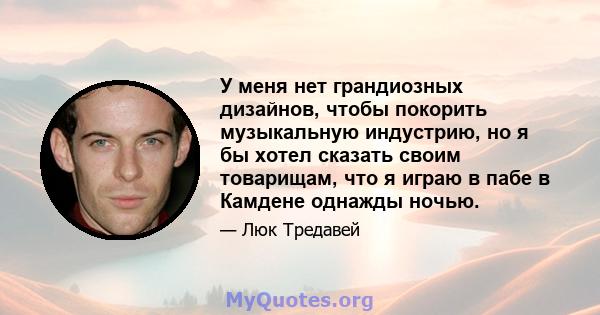 У меня нет грандиозных дизайнов, чтобы покорить музыкальную индустрию, но я бы хотел сказать своим товарищам, что я играю в пабе в Камдене однажды ночью.

— Люк Тредавей

MyQuotes.org